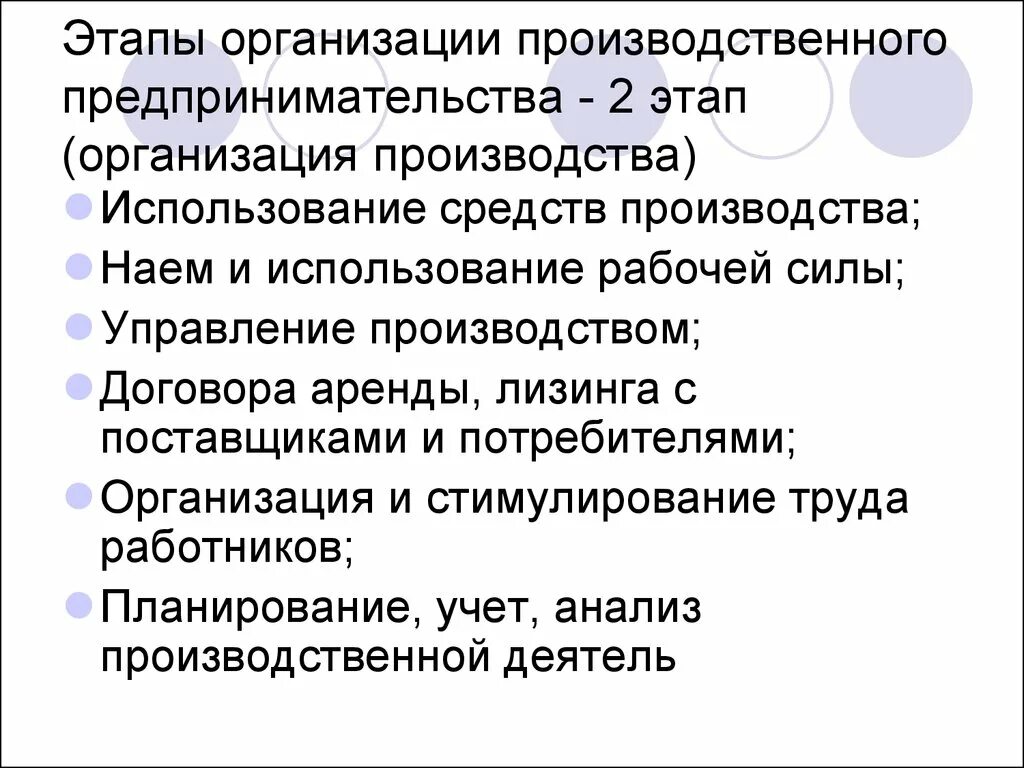 Этапы организации производственного предпринимательства - 2 этап (организация производства)

Использование средств производства;

Наем и использование рабочей силы;

Управление производством;

Договора аренды, лизинга с поставщиками и потребителями;

Организация и стимулирование труда работников;

Планирование, учет, анализ производственной деятель